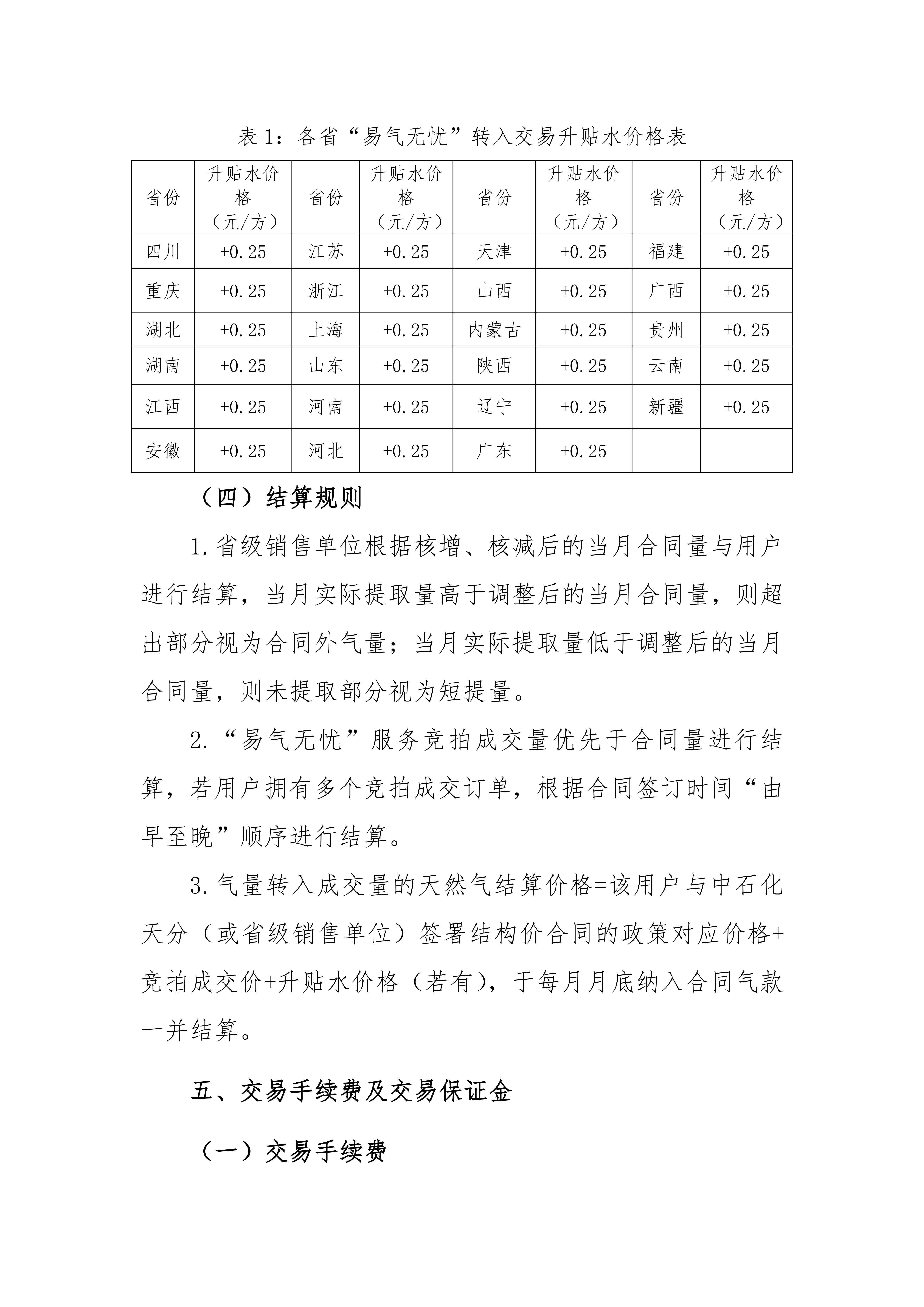 表 1：各省“易气无忧”转入交易升贴水价格表

| 省份 | 升贴水价格（元/方） | 省份 | 升贴水价格（元/方） | 省份 | 升贴水价格（元/方） | 省份 | 升贴水价格（元/方） |
|---|---|---|---|---|---|---|---|
| 四川 | +0.25 | 江苏 | +0.25 | 天津 | +0.25 | 福建 | +0.25 |
| 重庆 | +0.25 | 浙江 | +0.25 | 山西 | +0.25 | 广西 | +0.25 |
| 湖北 | +0.25 | 上海 | +0.25 | 内蒙古 | +0.25 | 贵州 | +0.25 |
| 湖南 | +0.25 | 山东 | +0.25 | 陕西 | +0.25 | 云南 | +0.25 |
| 江西 | +0.25 | 河南 | +0.25 | 辽宁 | +0.25 | 新疆 | +0.25 |
| 安徽 | +0.25 | 河北 | +0.25 | 广东 | +0.25 | | |

（四）结算规则

1.省级销售单位根据核增、核减后的当月合同量与用户进行结算，当月实际提取量高于调整后的当月合同量，则超出部分视为合同外气量；当月实际提取量低于调整后的当月合同量，则未提取部分视为短提量。

2.“易气无忧”服务竞拍成交量优先于合同量进行结算，若用户拥有多个竞拍成交订单，根据合同签订时间“由早至晚”顺序进行结算。

3.气量转入成交量的天然气结算价格=该用户与中石化天分（或省级销售单位）签署结构价合同的政策对应价格+竞拍成交价+升贴水价格（若有），于每月月底纳入合同气款一并结算。

五、交易手续费及交易保证金

（一）交易手续费